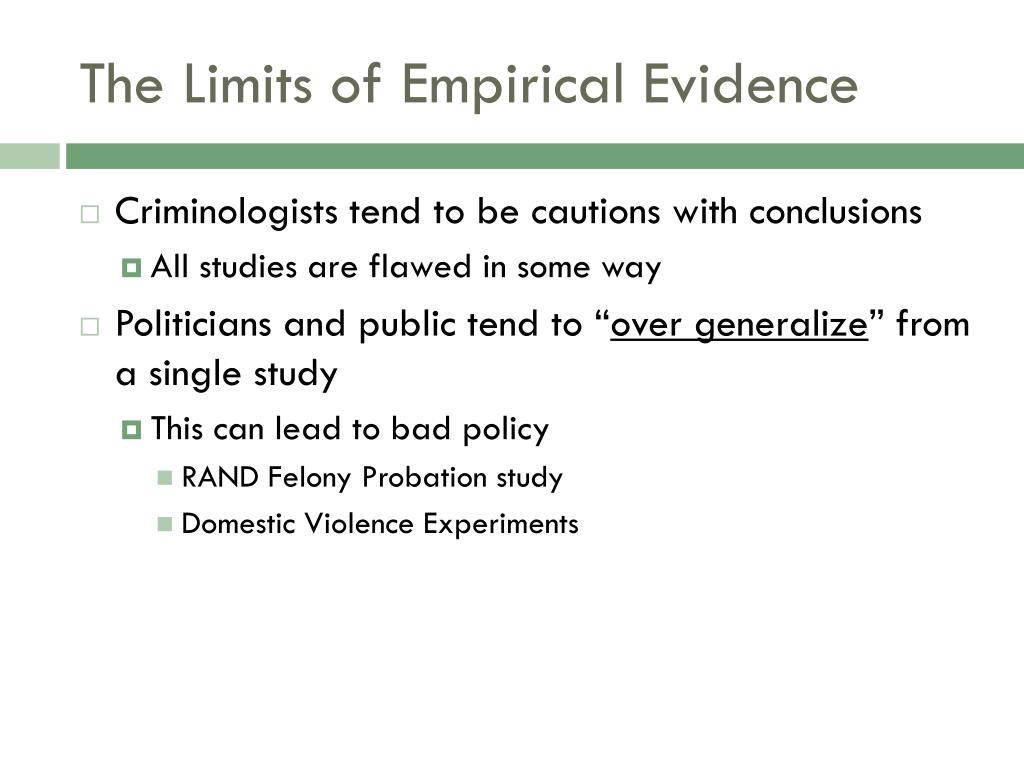 The Limits of Empirical Evidence

Criminologists tend to be cautions with conclusions

All studies are flawed in some way

Politicians and public tend to “over generalize” from a single study

This can lead to bad policy

RAND Felony Probation study

Domestic Violence Experiments